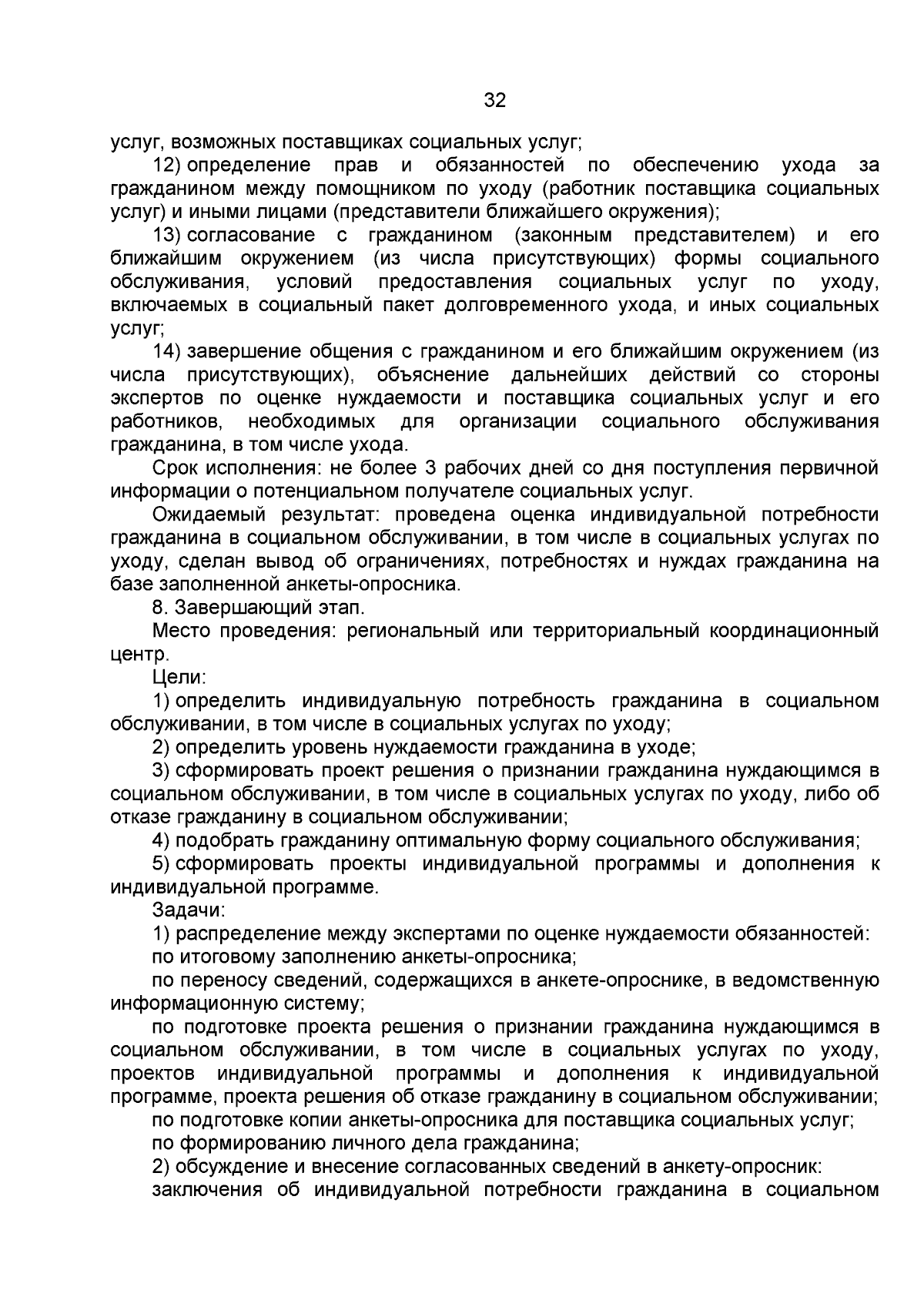 32

услуг, возможных поставщиках социальных услуг;

12) определение прав и обязанностей по обеспечению ухода за гражданином между помощником по уходу (работник поставщика социальных услуг) и иными лицами (представители ближайшего окружения);

13) согласование с гражданином (законным представителем) и его ближайшим окружением (из числа присутствующих) формы социального обслуживания, условий предоставления социальных услуг по уходу, включаемых в социальный пакет долговременного ухода, и иных социальных услуг;

14) завершение общения с гражданином и его ближайшим окружением (из числа присутствующих), объяснение дальнейших действий со стороны экспертов по оценке нуждаемости и поставщика социальных услуг и его работников, необходимых для организации социального обслуживания гражданина, в том числе ухода.

Срок исполнения: не более 3 рабочих дней со дня поступления первичной информации о потенциальном получателе социальных услуг.

Ожидаемый результат: проведена оценка индивидуальной потребности гражданина в социальном обслуживании, в том числе в социальных услугах по уходу, сделан вывод об ограничениях, потребностях и нуждах гражданина на базе заполненной анкеты-опросника.

8. Завершающий этап.

Место проведения: региональный или территориальный координационный центр.

Цели:

1) определить индивидуальную потребность гражданина в социальном обслуживании, в том числе в социальных услугах по уходу;

2) определить уровень нуждаемости гражданина в уходе;

3) сформировать проект решения о признании гражданина нуждающимся в социальном обслуживании, в том числе в социальных услугах по уходу, либо об отказе гражданину в социальном обслуживании;

4) подобрать гражданину оптимальную форму социального обслуживания;

5) сформировать проекты индивидуальной программы и дополнения к индивидуальной программе.

Задачи:

1) распределение между экспертами по оценке нуждаемости обязанностей:

по итоговому заполнению анкеты-опросника;

по переносу сведений, содержащихся в анкете-опроснике, в ведомственную информационную систему;

по подготовке проекта решения о признании гражданина нуждающимся в социальном обслуживании, в том числе в социальных услугах по уходу, проектов индивидуальной программы и дополнения к индивидуальной программе, проекта решения об отказе гражданину в социальном обслуживании;

по подготовке копии анкеты-опросника для поставщика социальных услуг;

по формированию личного дела гражданина;

2) обсуждение и внесение согласованных сведений в анкету-опросник:

заключения об индивидуальной потребности гражданина в социальном